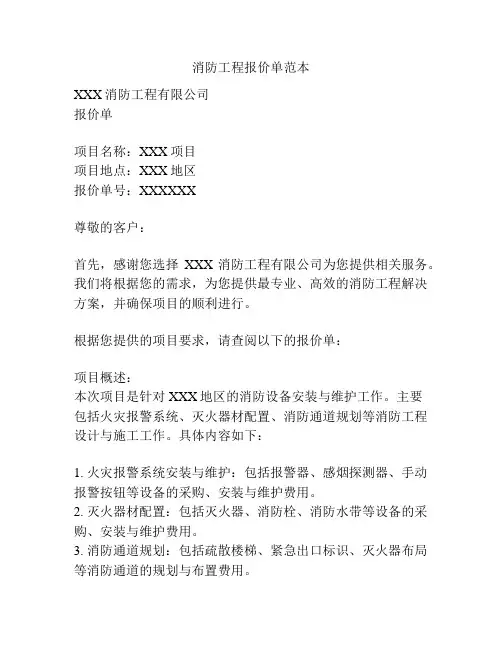 消防工程报价单范本

XXX 消防工程有限公司
报价单

项目名称：XXX 项目
项目地点：XXX 地区
报价单号：XXXXXX

尊敬的客户：

首先，感谢您选择 XXX 消防工程有限公司为您提供相关服务。我们将根据您的需求，为您提供最专业、高效的消防工程解决方案，并确保项目的顺利进行。

根据您提供的项目要求，请查阅以下的报价单：

项目概述：
本次项目是针对 XXX 地区的消防设备安装与维护工作。主要包括火灾报警系统、灭火器材配置、消防通道规划等消防工程设计与施工工作。具体内容如下：

1. 火灾报警系统安装与维护：包括报警器、感烟探测器、手动报警按钮等设备的采购、安装与维护费用。
2. 灭火器材配置：包括灭火器、消防栓、消防水带等设备的采购、安装与维护费用。
3. 消防通道规划：包括疏散楼梯、紧急出口标识、灭火器布局等消防通道的规划与布置费用。